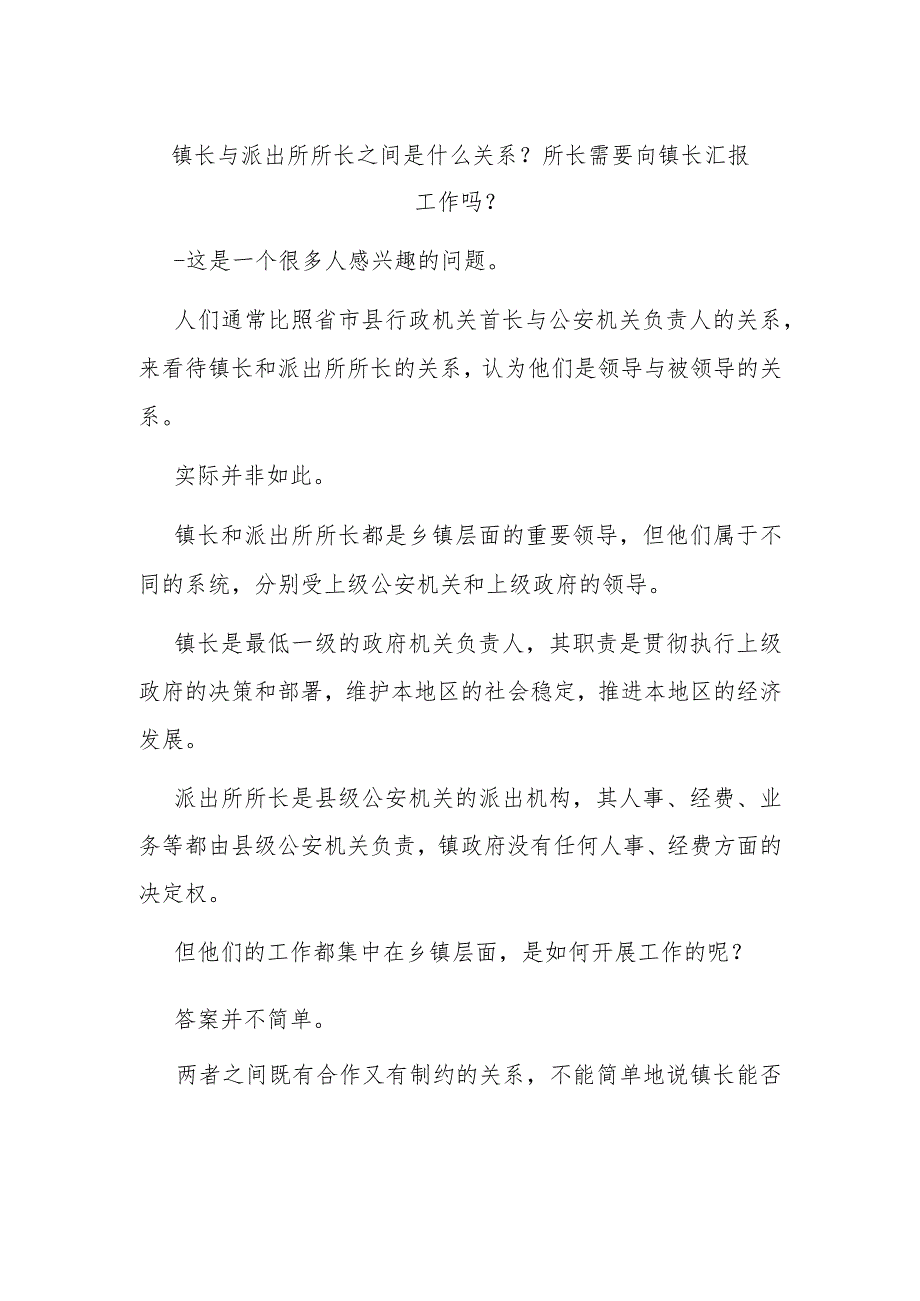 镇长与派出所所长之间是什么关系？所长需要向镇长汇报工作吗？

-这是一个很多人感兴趣的问题。

人们通常比照省市县行政机关首长与公安机关负责人的关系，来看待镇长和派出所所长的关系，认为他们是领导与被领导的关系。

实际并非如此。

镇长和派出所所长都是乡镇层面的重要领导，但他们属于不同的系统，分别受上级公安机关和上级政府的领导。

镇长是最低一级的政府机关负责人，其职责是贯彻执行上级政府的决策和部署，维护本地区的社会稳定，推进本地区的经济发展。

派出所所长是县级公安机关的派出机构，其人事、经费、业务等都由县级公安机关负责，镇政府没有任何人事、经费方面的决定权。

但他们的工作都集中在乡镇层面，是如何开展工作的呢？

答案并不简单。

两者之间既有合作又有制约的关系，不能简单地说镇长能否